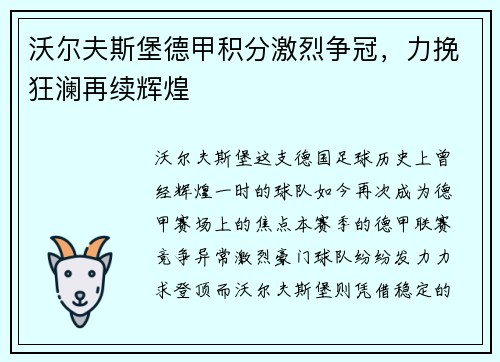 沃尔夫斯堡德甲积分激烈争冠，力挽狂澜再续辉煌

沃尔夫斯堡这支德国足球历史上曾经辉煌一时的球队如今再次成为德甲赛场上的焦点本赛季的德甲联赛竞争异常激烈豪门球队纷纷发力力求登顶而沃尔夫斯堡则凭借稳定的